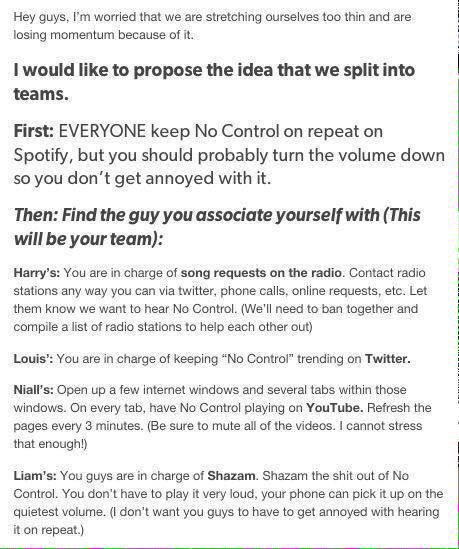 Hey guys, I'm worried that we are stretching ourselves too thin and are losing momentum because of it.

I would like to propose the idea that we split into teams.

First: EVERYONE keep No Control on repeat on Spotify, but you should probably turn the volume down so you don't get annoyed with it.

Then: Find the guy you associate yourself with (This will be your team):

Harry's: You are in charge of song requests on the radio. Contact radio stations any way you can via twitter, phone calls, online requests, etc. Let them know we want to hear No Control. (We'll need to ban together and compile a list of radio stations to help each other out)

Louis': You are in charge of keeping "No Control" trending on Twitter.

Niall's: Open up a few internet windows and several tabs within those windows. On every tab, have No Control playing on YouTube. Refresh the pages every 3 minutes. (Be sure to mute all of the videos. I cannot stress that enough!)

Liam's: You guys are in charge of Shazam. Shazam the shit out of No Control. You don't have to play it very loud, your phone can pick it up on the quietest volume. (I don't want you guys to have to get annoyed with hearing it on repeat.)